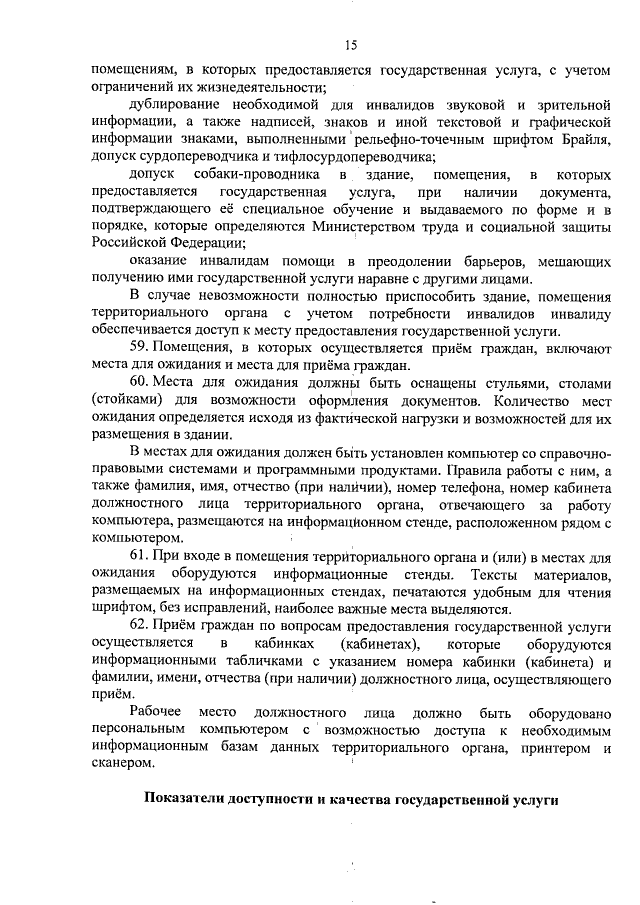 15

помещениям, в которых предоставляется государственная услуга, с учетом ограничений их жизнедеятельности;

дублирование необходимой для инвалидов звуковой и зрительной информации, а также надписей, знаков и иной текстовой и графической информации знаками, выполненными рельефно-точечным шрифтом Брайля, допуск сурдопереводчика и тифлосурдопереводчика;

допуск собаки-проводника в здание, помещения, в которых предоставляется государственная услуга, при наличии документа, подтверждающего её специальное обучение и выдаваемого по форме и в порядке, которые определяются Министерством труда и социальной защиты Российской Федерации;

оказание инвалидам помощи в преодолении барьеров, мешающих получению ими государственной услуги наравне с другими лицами.

В случае невозможности полностью приспособить здание, помещения территориального органа с учетом потребности инвалидов инвалиду обеспечивается доступ к месту предоставления государственной услуги.

59. Помещения, в которых осуществляется приём граждан, включают места для ожидания и места для приёма граждан.

60. Места для ожидания должны быть оснащены стульями, столами (стойками) для возможности оформления документов. Количество мест ожидания определяется исходя из фактической нагрузки и возможностей для их размещения в здании.

В местах для ожидания должен быть установлен компьютер со справочно-правовыми системами и программными продуктами. Правила работы с ним, а также фамилия, имя, отчество (при наличии), номер телефона, номер кабинета должностного лица территориального органа, отвечающего за работу компьютера, размещаются на информационном стенде, расположенном рядом с компьютером.

61. При входе в помещения территориального органа и (или) в местах для ожидания оборудуются информационные стенды. Тексты материалов, размещаемых на информационных стендах, печатаются удобным для чтения шрифтом, без исправлений, наиболее важные места выделяются.

62. Приём граждан по вопросам предоставления государственной услуги осуществляется в кабинках (кабинетах), которые оборудуются информационными табличками с указанием номера кабинки (кабинета) и фамилии, имени, отчества (при наличии) должностного лица, осуществляющего приём.

Рабочее место должностного лица должно быть оборудовано персональным компьютером с возможностью доступа к необходимым информационным базам данных территориального органа, принтером и сканером.

Показатели доступности и качества государственной услуги